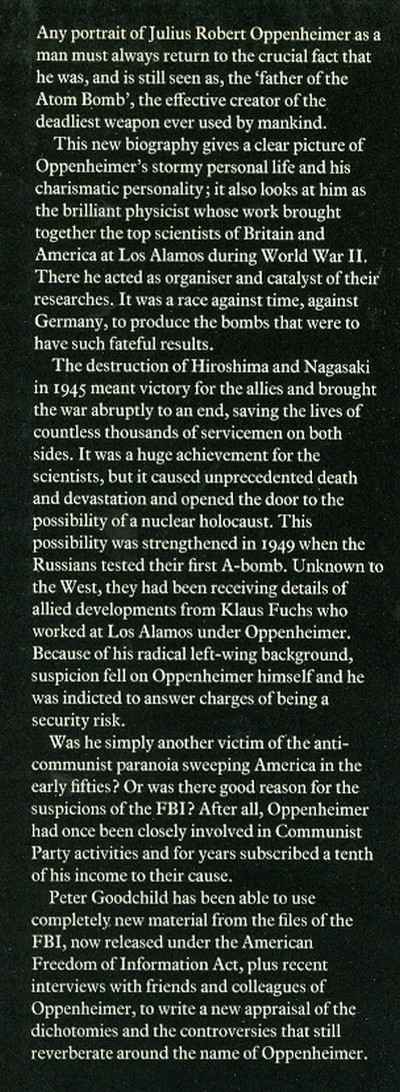 Any portrait of Julius Robert Oppenheimer as a man must always return to the crucial fact that he was, and is still seen as, the 'father of the Atom Bomb', the effective creator of the deadliest weapon ever used by mankind.

This new biography gives a clear picture of Oppenheimer's stormy personal life and his charismatic personality; it also looks at him as the brilliant physicist whose work brought together the top scientists of Britain and America at Los Alamos during World War II. There he acted as organiser and catalyst of their researches. It was a race against time, against Germany, to produce the bombs that were to have such fateful results.

The destruction of Hiroshima and Nagasaki in 1945 meant victory for the allies and brought the war abruptly to an end, saving the lives of countless thousands of servicemen on both sides. It was a huge achievement for the scientists, but it caused unprecedented death and devastation and opened the door to the possibility of a nuclear holocaust. This possibility was strengthened in 1949 when the Russians tested their first A-bomb. Unknown to the West, they had been receiving details of allied developments from Klaus Fuchs who worked at Los Alamos under Oppenheimer. Because of his radical left-wing background, suspicion fell on Oppenheimer himself and he was indicted to answer charges of being a security risk.

Was he simply another victim of the anti-communist paranoia sweeping America in the early fifties? Or was there good reason for the suspicions of the FBI? After all, Oppenheimer had once been closely involved in Communist Party activities and for years subscribed a tenth of his income to their cause.

Peter Goodchild has been able to use completely new material from the files of the FBI, now released under the American Freedom of Information Act, plus recent interviews with friends and colleagues of Oppenheimer, to write a new appraisal of the dichotomies and the controversies that still reverberate around the name of Oppenheimer.